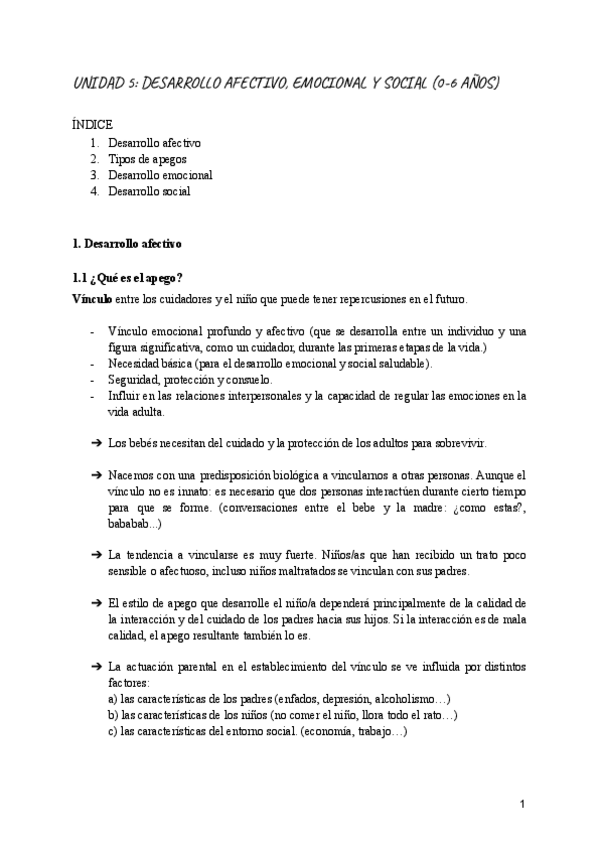 UNIDAD 5: DESARROLLO AFECTIVO, EMOCIONAL Y SOCIAL (0-6 AÑOS)

ÍNDICE
1. Desarrollo afectivo
2. Tipos de apegos
3. Desarrollo emocional
4. Desarrollo social

1. Desarrollo afectivo

1.1 ¿Qué es el apego?
Vínculo entre los cuidadores y el niño que puede tener repercusiones en el futuro.

- Vínculo emocional profundo y afectivo (que se desarrolla entre un individuo y una figura significativa, como un cuidador, durante las primeras etapas de la vida.)
- Necesidad básica (para el desarrollo emocional y social saludable).
- Seguridad, protección y consuelo.
- Influir en las relaciones interpersonales y la capacidad de regular las emociones en la vida adulta.

➔ Los bebés necesitan del cuidado y la protección de los adultos para sobrevivir.

➔ Nacemos con una predisposición biológica a vincularnos a otras personas. Aunque el vínculo no es innato: es necesario que dos personas interactúen durante cierto tiempo para que se forme. (conversaciones entre el bebe y la madre: ¿como estas?, bababab...)

➔ La tendencia a vincularse es muy fuerte. Niños/as que han recibido un trato poco sensible o afectuoso, incluso niños maltratados se vinculan con sus padres.

➔ El estilo de apego que desarrolle el niño/a dependerá principalmente de la calidad de la interacción y del cuidado de los padres hacia sus hijos. Si la interacción es de mala calidad, el apego resultante también lo es.

➔ La actuación parental en el establecimiento del vínculo se ve influida por distintos factores:
a) las características de los padres (enfados, depresión, alcoholismo…)
b) las características de los niños (no comer el niño, llora todo el rato…)
c) las características del entorno social. (economía, trabajo…)

1